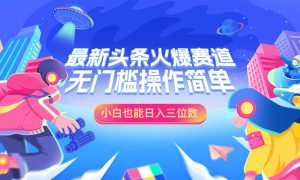 最新头条火爆赛道
无门槛操作简单

小白也能日入三位数